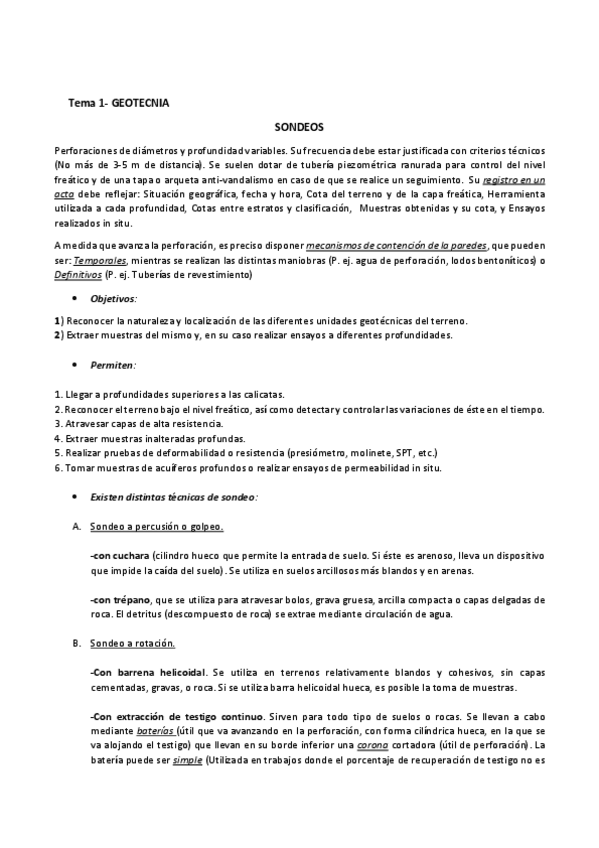 Tema 1- GEOTECNIA

SONDEOS

Perforaciones de diámetros y profundidad variables. Su frecuencia debe estar justificada con criterios técnicos (No más de 3-5 m de distancia). Se suelen dotar de tubería piezométrica ranurada para control del nivel freático y de una tapa o arqueta anti-vandalismo en caso de que se realice un seguimiento. Su registro en un acta debe reflejar: Situación geográfica, fecha y hora, Cota del terreno y de la capa freática, Herramienta utilizada a cada profundidad, Cotas entre estratos y clasificación, Muestras obtenidas y su cota, y Ensayos realizados in situ.

A medida que avanza la perforación, es preciso disponer mecanismos de contención de la paredes, que pueden ser: Temporales, mientras se realizan las distintas maniobras (P. ej. agua de perforación, lodos bentoníticos) o Definitivos (P. ej. Tuberías de revestimiento)

• Objetivos:

1) Reconocer la naturaleza y localización de las diferentes unidades geotécnicas del terreno.
2) Extraer muestras del mismo y, en su caso realizar ensayos a diferentes profundidades.

• Permiten:

1. Llegar a profundidades superiores a las calicatas.
2. Reconocer el terreno bajo el nivel freático, así como detectar y controlar las variaciones de éste en el tiempo.
3. Atravesar capas de alta resistencia.
4. Extraer muestras inalteradas profundas.
5. Realizar pruebas de deformabilidad o resistencia (presiómetro, molinete, SPT, etc.)
6. Tomar muestras de acuíferos profundos o realizar ensayos de permeabilidad in situ.

• Existen distintas técnicas de sondeo:

A. Sondeo a percusión o golpeo.

-con cuchara (cilindro hueco que permite la entrada de suelo. Si éste es arenoso, lleva un dispositivo que impide la caída del suelo). Se utiliza en suelos arcillosos más blandos y en arenas.

-con trépano, que se utiliza para atravesar bolos, grava gruesa, arcilla compacta o capas delgadas de roca. El detritus (descompuesto de roca) se extrae mediante circulación de agua.

B. Sondeo a rotación.

-Con barrena helicoidal. Se utiliza en terrenos relativamente blandos y cohesivos, sin capas cementadas, gravas, o roca. Si se utiliza barra helicoidal hueca, es posible la toma de muestras.

-Con extracción de testigo continuo. Sirven para todo tipo de suelos o rocas. Se llevan a cabo mediante baterías (útil que va avanzando en la perforación, con forma cilíndrica hueca, en la que se va alojando el testigo) que llevan en su borde inferior una corona cortadora (útil de perforación). La batería puede ser simple (Utilizada en trabajos donde el porcentaje de recuperación de testigo no es